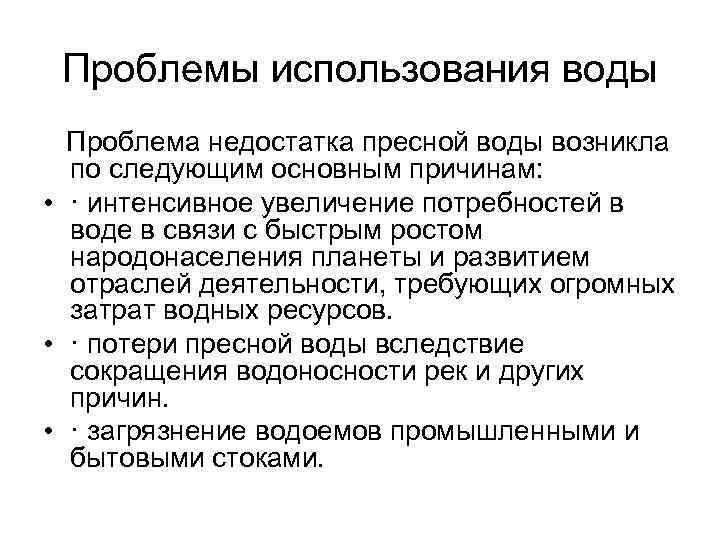 Проблемы использования воды

Проблема недостатка пресной воды возникла по следующим основным причинам:

• · интенсивное увеличение потребностей в воде в связи с быстрым ростом народонаселения планеты и развитием отраслей деятельности, требующих огромных затрат водных ресурсов.
• · потери пресной воды вследствие сокращения водоносности рек и других причин.
• · загрязнение водоемов промышленными и бытовыми стоками.